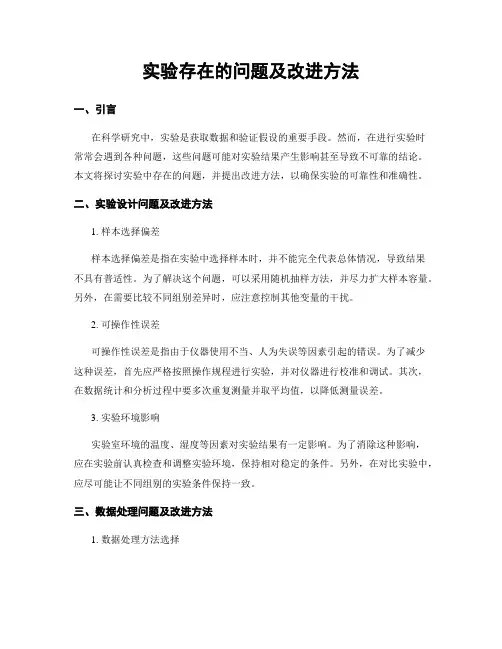 实验存在的问题及改进方法

一、引言

在科学研究中，实验是获取数据和验证假设的重要手段。然而，在进行实验时常常会遇到各种问题，这些问题可能对实验结果产生影响甚至导致不可靠的结论。本文将探讨实验中存在的问题，并提出改进方法，以确保实验的可靠性和准确性。

二、实验设计问题及改进方法

1. 样本选择偏差

样本选择偏差是指在实验中选择样本时，并不能完全代表总体情况，导致结果不具有普适性。为了解决这个问题，可以采用随机抽样方法，并尽力扩大样本容量。另外，在需要比较不同组别差异时，应注意控制其他变量的干扰。

2. 可操作性误差

可操作性误差是指由于仪器使用不当、人为失误等因素引起的错误。为了减少这种误差，首先应严格按照操作规程进行实验，并对仪器进行校准和调试。其次，在数据统计和分析过程中要多次重复测量并取平均值，以降低测量误差。

3. 实验环境影响

实验室环境的温度、湿度等因素对实验结果有一定影响。为了消除这种影响，应在实验前认真检查和调整实验环境，保持相对稳定的条件。另外，在对比实验中，应尽可能让不同组别的实验条件保持一致。

三、数据处理问题及改进方法

1. 数据处理方法选择